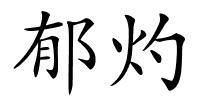 郁灼